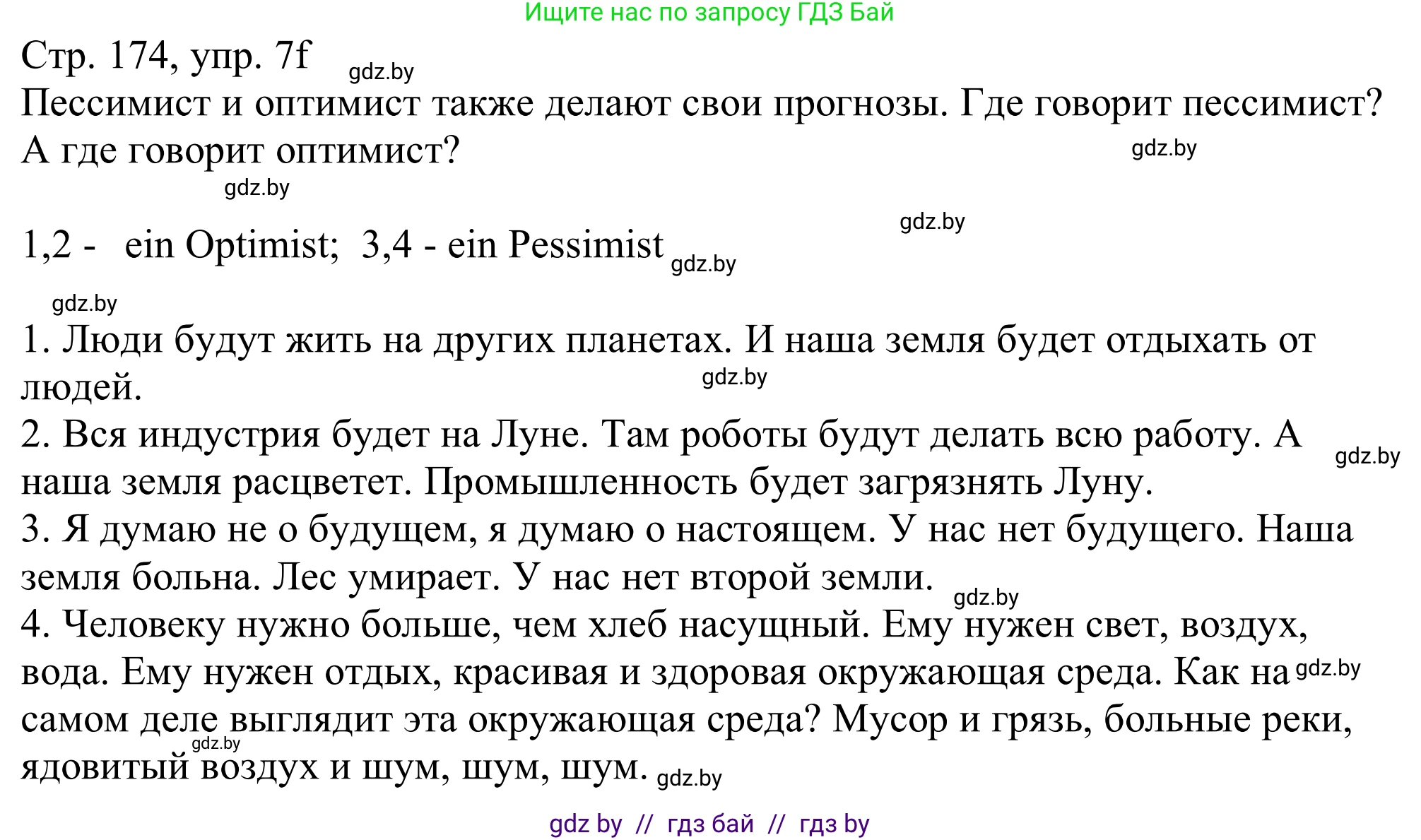 Ищите нас по запросу ГДЗ Бай

Стр. 174, упр. 7f gdz.by

Пессимист и оптимист также делают свои прогнозы. Где говорит пессимист? А где говорит оптимист? gdz.by

gdz.by

gdz.by

1,2 - ein Optimist; 3,4 - ein Pessimist gdz.by

gdz.by

1. Люди будут жить на других планетах. И наша земля будет отдыхать от людей. gdz.by

2. Вся индустрия будет на Луне. Там роботы будут делать всю работу. А наша земля расцветет. Промышленность будет загрязнять Луну. gdz.by

3. Я думаю не о будущем, я думаю о настоящем. У нас нет будущего. Наша земля больна. Лес умирает. У нас нет второй земли. gdz.by

4. Человеку нужно больше, чем хлеб насущный. Ему нужен свет, воздух, вода. Ему нужен отдых, красивая и здоровая окружающая среда. Как на gdz.by самом деле выглядит эта окружающая среда? Мусор и грязь, больные реки, gdz.by ядовитый воздух и шум, шум, шум. gdz.by

gdz by // гдз бай // гдз by